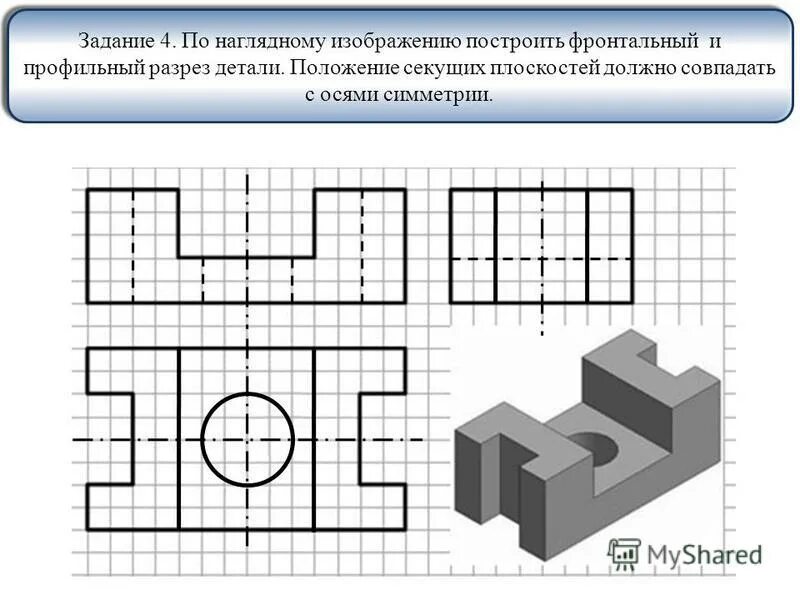 Задание 4. По наглядному изображению построить фронтальный и профильный разрез детали. Положение секущих плоскостей должно совпадать с осями симметрии.

MyShared